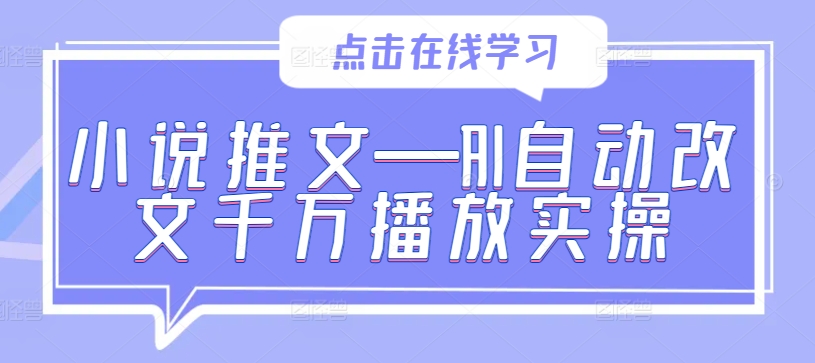 点击在线学习

小说推文—AI自动改文千万播放实操